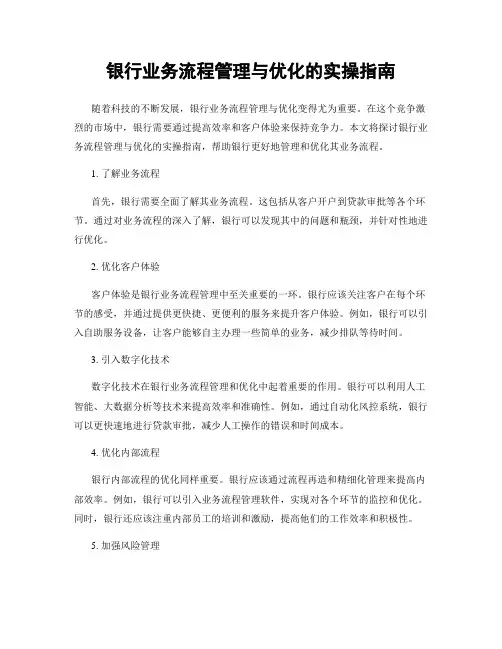 银行业务流程管理与优化的实操指南

随着科技的不断发展，银行业务流程管理与优化变得尤为重要。在这个竞争激烈的市场中，银行需要通过提高效率和客户体验来保持竞争力。本文将探讨银行业务流程管理与优化的实操指南，帮助银行更好地管理和优化其业务流程。

1. 了解业务流程

首先，银行需要全面了解其业务流程。这包括从客户开户到贷款审批等各个环节。通过对业务流程的深入了解，银行可以发现其中的问题和瓶颈，并针对性地进行优化。

2. 优化客户体验

客户体验是银行业务流程管理中至关重要的一环。银行应该关注客户在每个环节的感受，并通过提供更快捷、更便利的服务来提升客户体验。例如，银行可以引入自助服务设备，让客户能够自主办理一些简单的业务，减少排队等待时间。

3. 引入数字化技术

数字化技术在银行业务流程管理和优化中起着重要的作用。银行可以利用人工智能、大数据分析等技术来提高效率和准确性。例如，通过自动化风控系统，银行可以更快速地进行贷款审批，减少人工操作的错误和时间成本。

4. 优化内部流程

银行内部流程的优化同样重要。银行应该通过流程再造和精细化管理来提高内部效率。例如，银行可以引入业务流程管理软件，实现对各个环节的监控和优化。同时，银行还应该注重内部员工的培训和激励，提高他们的工作效率和积极性。

5. 加强风险管理